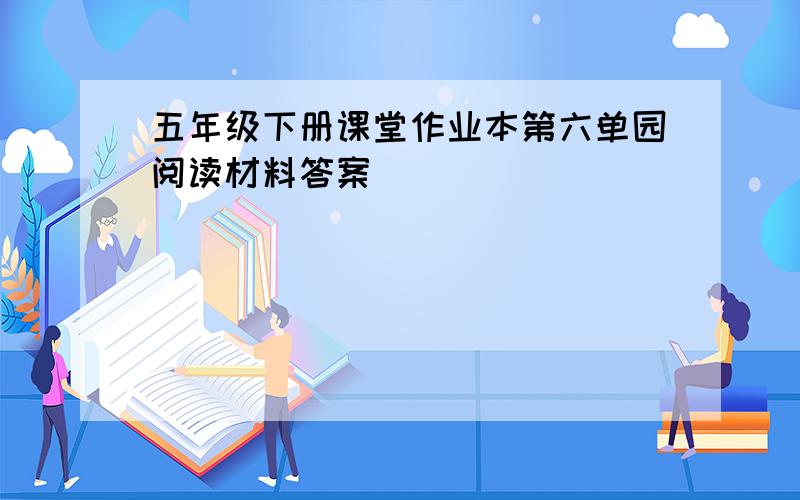 五年级下册课堂作业本第六单园阅读材料答案